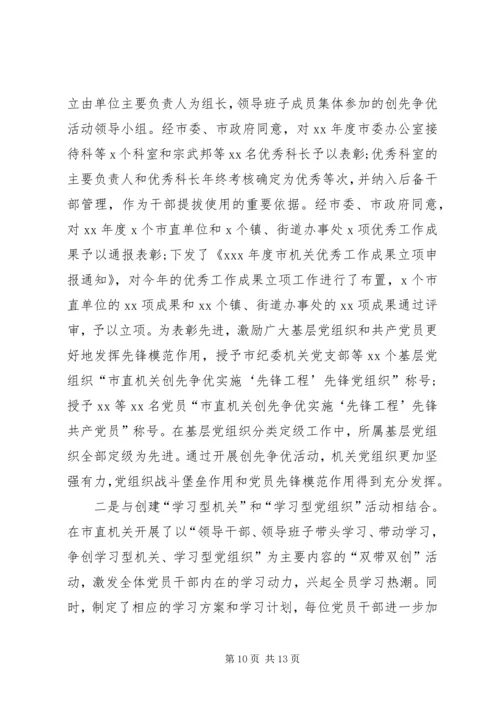 立由单位主要负责人为组长，领导班子成员集体参加的创先争优活动领导小组。经市委、市政府同意，对 xx 年度市委办公室接待科等 x 个科室和宗武邦等 xx 名优秀科长予以表彰;优秀科室的主要负责人和优秀科长年终考核确定为优秀等次，并纳入后备干部管理，作为干部提拔使用的重要依据。经市委、市政府同意，对 xx 年度 x 个市直单位和 x 个镇、街道办事处 x 项优秀工作成果予以通报表彰;下发了《xxx 年度市机关优秀工作成果立项申报通知》，对今年的优秀工作成果立项工作进行了布置，x 个市直单位的 xx 项成果和 xx 个镇、街道办事处的 xx 项成果通过评审，予以立项。为表彰先进，激励广大基层党组织和共产党员更好地发挥先锋模范作用，授予市纪委机关党支部等 xx 个基层党组织“市直机关创先争优实施‘先锋工程’先锋党组织”称号;授予 xx 等 xx 名党员“市直机关创先争优实施‘先锋工程’先锋共产党员”称号。在基层党组织分类定级工作中，所属基层党组织全部定级为先进。通过开展创先争优活动，机关党组织更加坚强有力，党组织战斗堡垒作用和党员先锋模范作用得到充分发挥。

二是与创建“学习型机关”和“学习型党组织”活动相结合。在市直机关开展了以“领导干部、领导班子带头学习、带动学习，争创学习型机关、学习型党组织”为主要内容的“双带双创”活动，激发全体党员干部内在的学习动力，兴起全员学习热潮。同时，制定了相应的学习方案和学习计划，每位党员干部进一步加

第 10 页 共 13 页